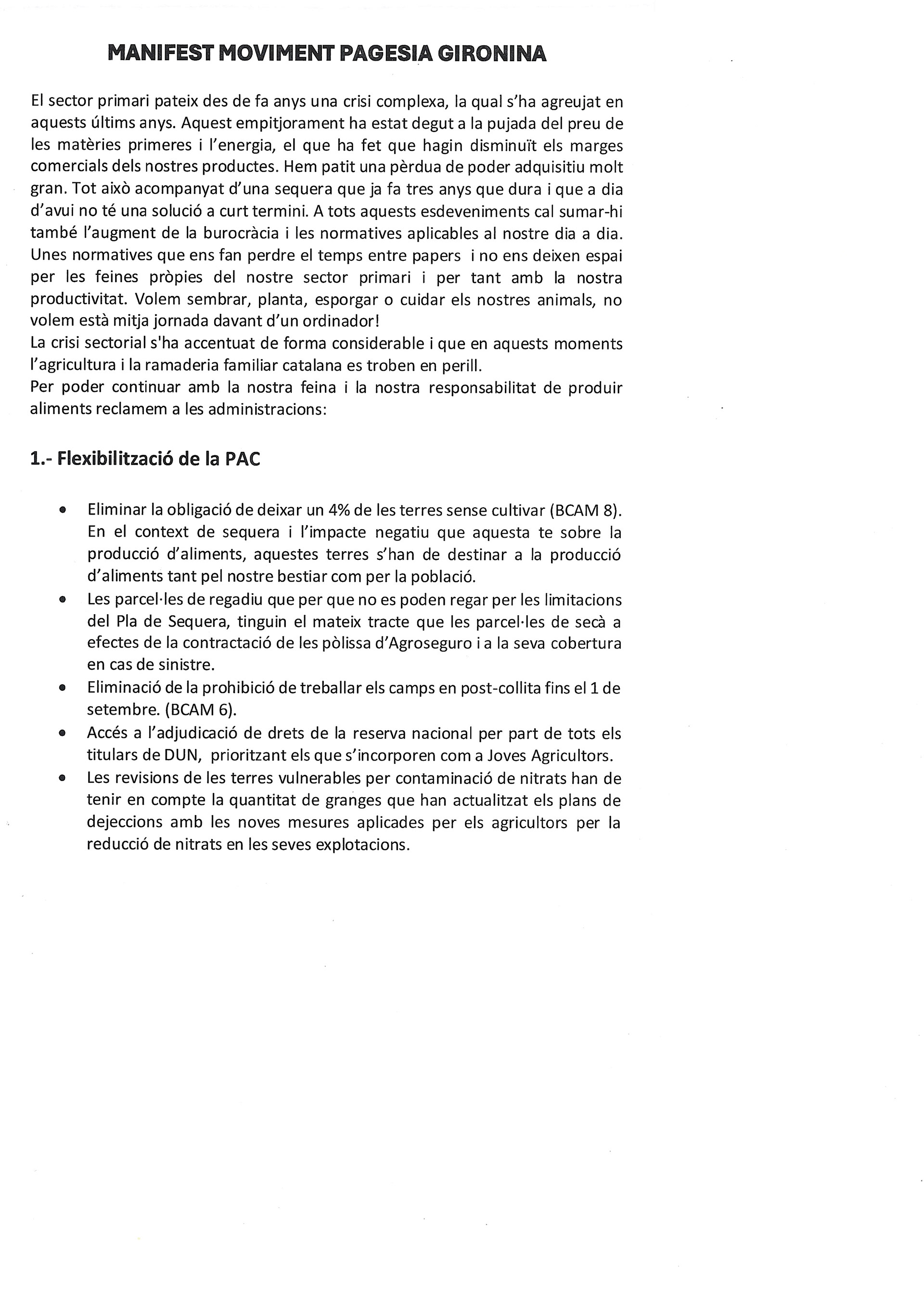 MANIFEST MOVIMENT PAGESIA GIRONINA

El sector primari pateix des de fa anys una crisi complexa, la qual s'ha agreujat en aquests últims anys. Aquest empitjorament ha estat degut a la pujada del preu de les matèries primeres i l'energia, el que ha fet que hagin disminuït els marges comercials dels nostres productes. Hem patit una pèrdua de poder adquisitiu molt gran. Tot això acompanyat d'una sequera que ja fa tres anys que dura i que a dia d'avui no té una solució a curt termini. A tots aquests esdeveniments cal sumar-hi també l'augment de la burocràcia i les normatives aplicables al nostre dia a dia. Unes normatives que ens fan perdre el temps entre papers i no ens deixen espai per les feines pròpies del nostre sector primari i per tant amb la nostra productivitat. Volem sembrar, planta, esporgar o cuidar els nostres animals, no volem està mitja jornada davant d'un ordinador!
La crisi sectorial s'ha accentuat de forma considerable i que en aquests moments l'agricultura i la ramaderia familiar catalana es troben en perill.
Per poder continuar amb la nostra feina i la nostra responsabilitat de produir aliments reclamem a les administracions:

1.- Flexibilització de la PAC

• Eliminar la obligació de deixar un 4% de les terres sense cultivar (BCAM 8). En el context de sequera i l'impacte negatiu que aquesta te sobre la producció d'aliments, aquestes terres s'han de destinar a la producció d'aliments tant pel nostre bestiar com per la població.
• Les parcel·les de regadiu que per que no es poden regar per les limitacions del Pla de Sequera, tinguin el mateix tracte que les parcel·les de secà a efectes de la contractació de les pòlissa d'Agroseguro i a la seva cobertura en cas de sinistre.
• Eliminació de la prohibició de treballar els camps en post-collita fins el 1 de setembre. (BCAM 6).
• Accés a l'adjudicació de drets de la reserva nacional per part de tots els titulars de DUN, prioritzant els que s'incorporen com a Joves Agricultors.
• Les revisions de les terres vulnerables per contaminació de nitrats han de tenir en compte la quantitat de granges que han actualitzat els plans de dejeccions amb les noves mesures aplicades per els agricultors per la reducció de nitrats en les seves explotacions.